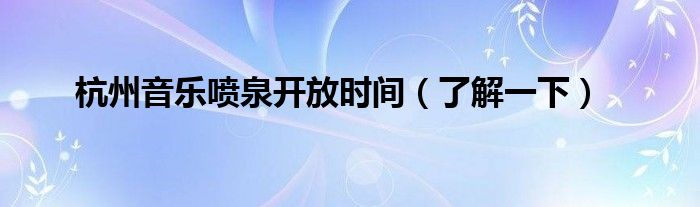 杭州音乐喷泉开放时间（了解一下）